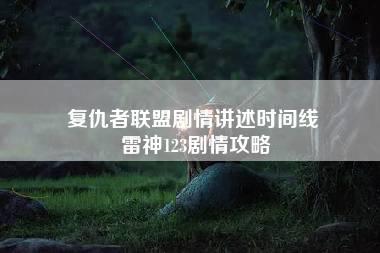 复仇者联盟剧情讲述时间线
雷神123剧情攻略